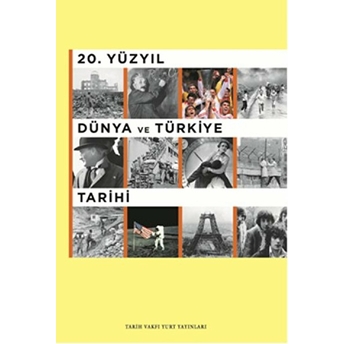 20. YÜZYIL

DÜNYA VE TÜRKİYE

TARİHİ

TARİH VAKFI YURT YAYINLARI